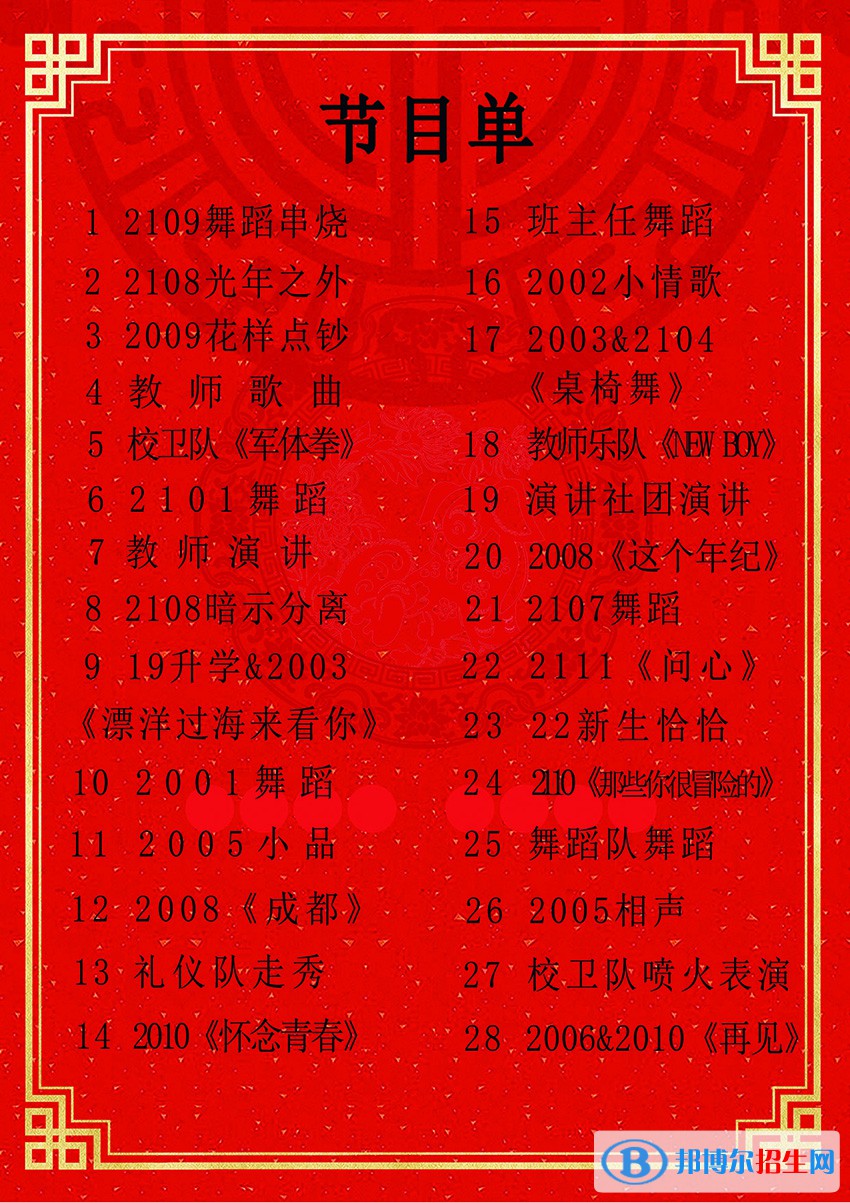 节目单

1 2109舞蹈串烧
2 2108光年之外
3 2009花样点钞
4 教师歌曲
5 校卫队《军体拳》
6 2101舞蹈
7 教师演讲
8 2108暗示分离
9 19升学&2003《漂洋过海来看你》
10 2001舞蹈
11 2005小品
12 2008《成都》
13 礼仪队走秀
14 2010《怀念青春》

15 班主任舞蹈
16 2002小情歌
17 2003&2104《桌椅舞》
18 教师乐队《NEW BOY》
19 演讲社团演讲
20 2008《这个年纪》
21 2107舞蹈
22 2111《问心》
23 22新生恰恰
24 2110《那些你很冒险的》
25 舞蹈队舞蹈
26 2005相声
27 校卫队喷火表演
28 2006&2010《再见》

邦博尔招生网